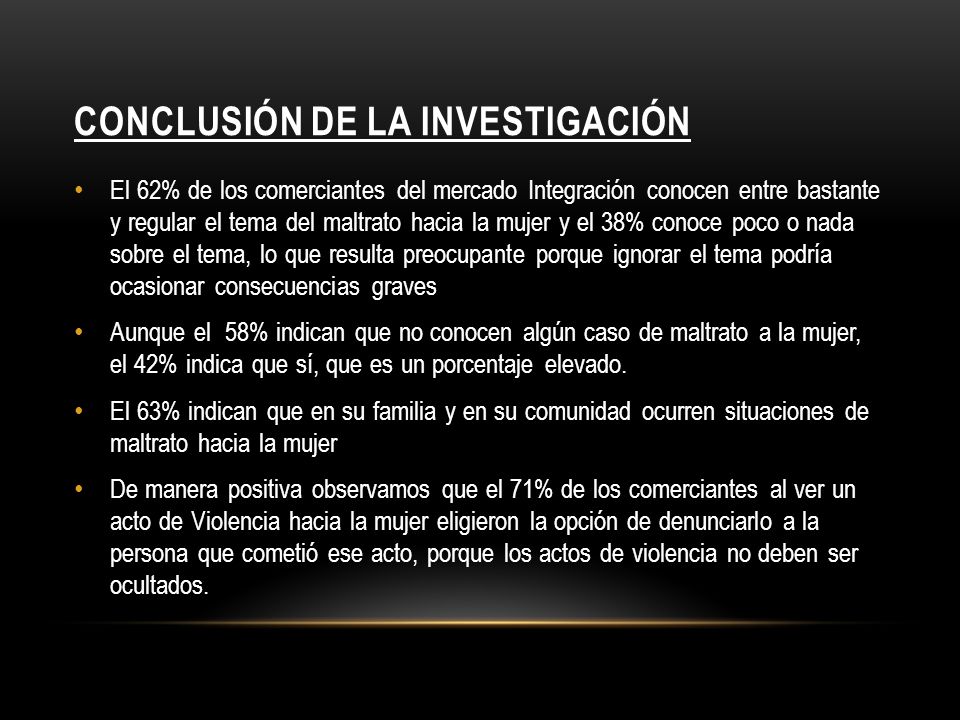 CONCLUSIÓN DE LA INVESTIGACIÓN

• El 62% de los comerciantes del mercado Integración conocen entre bastante y regular el tema del maltrato hacia la mujer y el 38% conoce poco o nada sobre el tema, lo que resulta preocupante porque ignorar el tema podría ocasionar consecuencias graves

• Aunque el 58% indican que no conocen algún caso de maltrato a la mujer, el 42% indica que sí, que es un porcentaje elevado.

• El 63% indican que en su familia y en su comunidad ocurren situaciones de maltrato hacia la mujer

• De manera positiva observamos que el 71% de los comerciantes al ver un acto de Violencia hacia la mujer eligieron la opción de denunciarlo a la persona que cometió ese acto, porque los actos de violencia no deben ser ocultados.